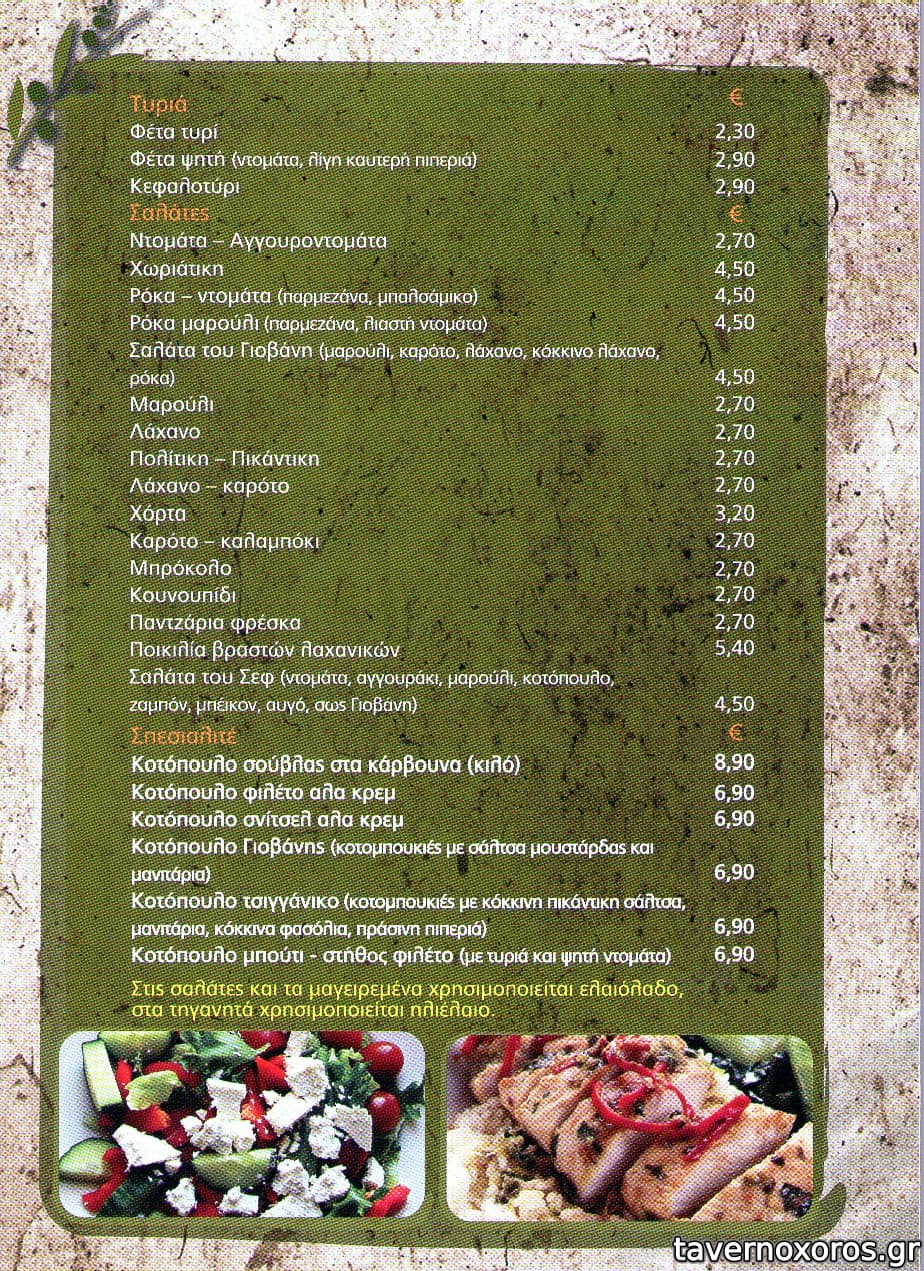 Τυριά €
Φέτα τυρί 2,30
Φέτα ψητή (ντομάτα, λίγη καυτερή πιπεριά) 2,90
Κεφαλοτύρι 2,90

Σαλάτες €
Ντομάτα – Αγγουροντομάτα 2,70
Χωριάτικη 4,50
Ρόκα – ντομάτα (παρμεζάνα, μπαλσάμικο) 4,50
Ρόκα μαρούλι (παρμεζάνα, λιαστή ντομάτα) 4,50
Σαλάτα του Γιοβάνη (μαρούλι, καρότο, λάχανο, κόκκινο λάχανο, ρόκα) 4,50
Μαρούλι 2,70
Λάχανο 2,70
Πολίτικη – Πικάντικη 2,70
Λάχανο – καρότο 2,70
Χόρτα 3,20
Καρότο – καλαμπόκι 2,70
Μπρόκολο 2,70
Κουνουπίδι 2,70
Παντζάρια φρέσκα 2,70
Ποικιλία βραστών λαχανικών 5,40
Σαλάτα του Σεφ (ντομάτα, αγγουράκι, μαρούλι, κοτόπουλο, ζαμπόν, μπέικον, αυγό, σως Γιοβάνη) 4,50

Σπεσιαλιτέ €
Κοτόπουλο σούβλας στα κάρβουνα (κιλό) 8,90
Κοτόπουλο φιλέτο αλα κρεμ 6,90
Κοτόπουλο σνίτσελ αλα κρεμ 6,90
Κοτόπουλο Γιοβάνης (κοτομπουκιές με σάλτσα μουστάρδας και μανιτάρια) 6,90
Κοτόπουλο τσιγγάνικο (κοτομπουκιές με κόκκινη πικάντικη σάλτσα, μανιτάρια, κόκκινα φασόλια, πράσινη πιπεριά) 6,90
Κοτόπουλο μπούτι - στήθος φιλέτο (με τυριά και ψητή ντομάτα) 6,90

Στις σαλάτες και τα μαγειρεμένα χρησιμοποιείται ελαιόλαδο, στα τηγανητά χρησιμοποιείται ηλιέλαιο.

tavernoxoros.gr